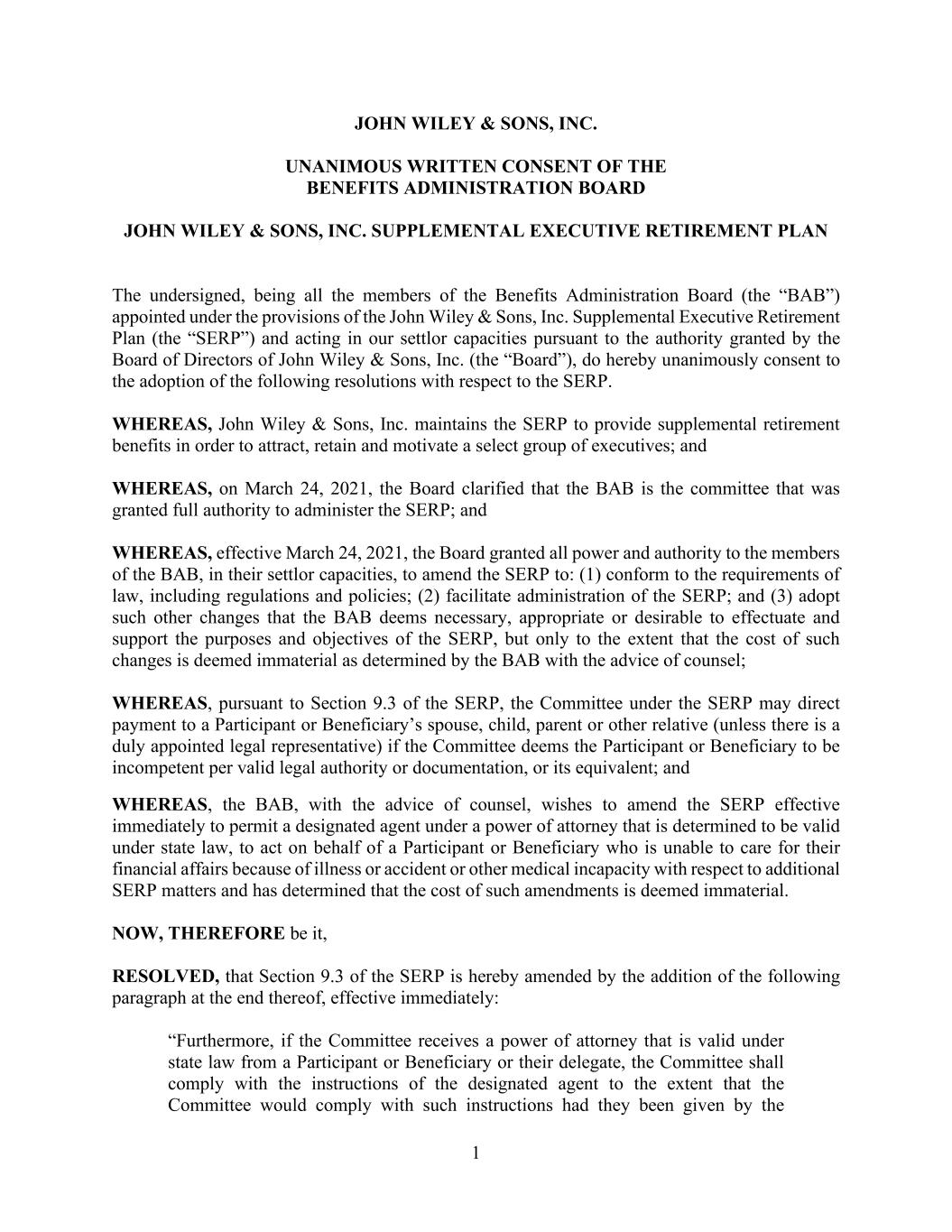 JOHN WILEY & SONS, INC.

UNANIMOUS WRITTEN CONSENT OF THE
BENEFITS ADMINISTRATION BOARD

JOHN WILEY & SONS, INC. SUPPLEMENTAL EXECUTIVE RETIREMENT PLAN

The undersigned, being all the members of the Benefits Administration Board (the “BAB”) appointed under the provisions of the John Wiley & Sons, Inc. Supplemental Executive Retirement Plan (the “SERP”) and acting in our settlor capacities pursuant to the authority granted by the Board of Directors of John Wiley & Sons, Inc. (the “Board”), do hereby unanimously consent to the adoption of the following resolutions with respect to the SERP.

WHEREAS, John Wiley & Sons, Inc. maintains the SERP to provide supplemental retirement benefits in order to attract, retain and motivate a select group of executives; and

WHEREAS, on March 24, 2021, the Board clarified that the BAB is the committee that was granted full authority to administer the SERP; and

WHEREAS, effective March 24, 2021, the Board granted all power and authority to the members of the BAB, in their settlor capacities, to amend the SERP to: (1) conform to the requirements of law, including regulations and policies; (2) facilitate administration of the SERP; and (3) adopt such other changes that the BAB deems necessary, appropriate or desirable to effectuate and support the purposes and objectives of the SERP, but only to the extent that the cost of such changes is deemed immaterial as determined by the BAB with the advice of counsel;

WHEREAS, pursuant to Section 9.3 of the SERP, the Committee under the SERP may direct payment to a Participant or Beneficiary’s spouse, child, parent or other relative (unless there is a duly appointed legal representative) if the Committee deems the Participant or Beneficiary to be incompetent per valid legal authority or documentation, or its equivalent; and

WHEREAS, the BAB, with the advice of counsel, wishes to amend the SERP effective immediately to permit a designated agent under a power of attorney that is determined to be valid under state law, to act on behalf of a Participant or Beneficiary who is unable to care for their financial affairs because of illness or accident or other medical incapacity with respect to additional SERP matters and has determined that the cost of such amendments is deemed immaterial.

NOW, THEREFORE be it,

RESOLVED, that Section 9.3 of the SERP is hereby amended by the addition of the following paragraph at the end thereof, effective immediately:

“Furthermore, if the Committee receives a power of attorney that is valid under state law from a Participant or Beneficiary or their delegate, the Committee shall comply with the instructions of the designated agent to the extent that the Committee would comply with such instructions had they been given by the

1